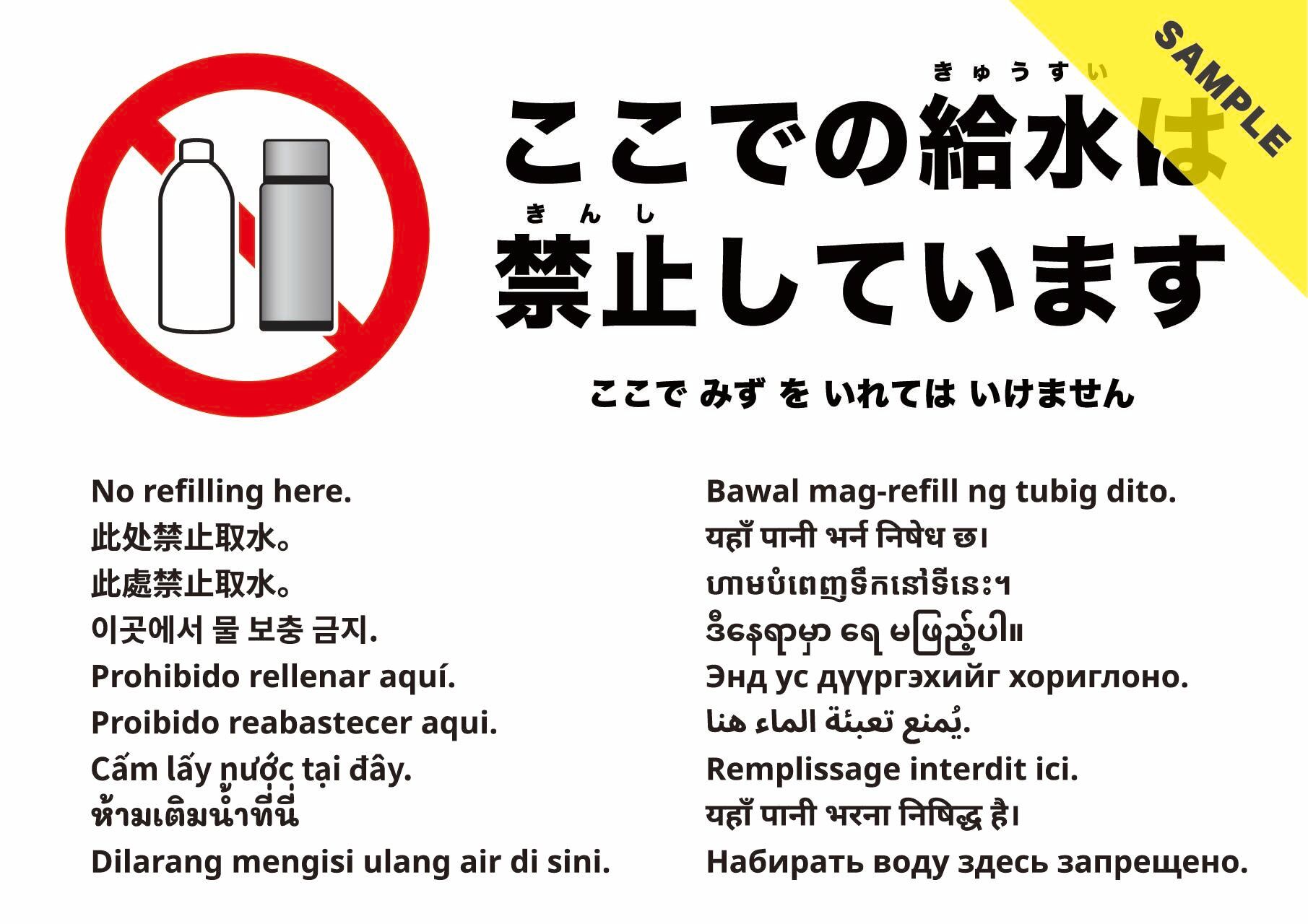 きゅうすい
ここでの給水は
きんし
禁止しています

ここで みず を いれては いけません

No refilling here.
此处禁止取水。
此處禁止取水。
이곳에서 물 보충 금지.
Prohibido rellenar aquí.
Proibido reabastecer aqui.
Cấm lấy nước tại đây.
ห้ามเติมน้ำที่นี่
Dilarang mengisi ulang air di sini.

Bawal mag-refill ng tubig dito.
यहाँ पानी भर्न निषेध छ।
ហាមបំពេញទឹកនៅទីនេះ។
ဒီနေရာမှာ ရေ မဖြည့်ပါ။
Энд ус дүүргэхийг хориглоно.
يُمنع تعبئة الماء هنا.
Remplissage interdit ici.
यहाँ पानी भरना निषिद्ध है।
Набирать воду здесь запрещено.

SAMPLE